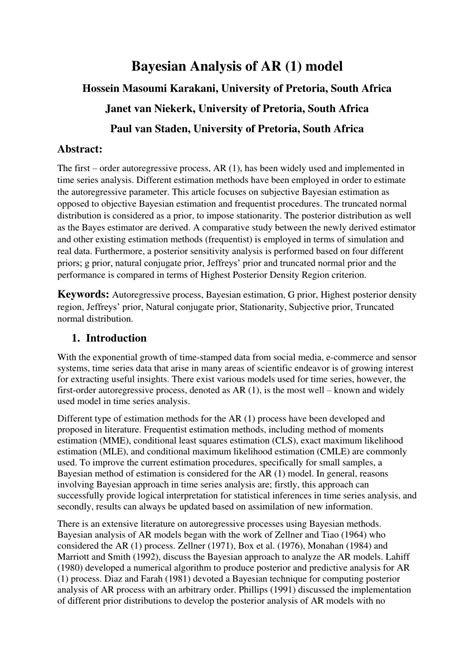 Bayesian Analysis of AR (1) model

Hossein Masoumi Karakani, University of Pretoria, South Africa

Janet van Niekerk, University of Pretoria, South Africa

Paul van Staden, University of Pretoria, South Africa

Abstract:

The first – order autoregressive process, AR (1), has been widely used and implemented in time series analysis. Different estimation methods have been employed in order to estimate the autoregressive parameter. This article focuses on subjective Bayesian estimation as opposed to objective Bayesian estimation and frequentist procedures. The truncated normal distribution is considered as a prior, to impose stationarity. The posterior distribution as well as the Bayes estimator are derived. A comparative study between the newly derived estimator and other existing estimation methods (frequentist) is employed in terms of simulation and real data. Furthermore, a posterior sensitivity analysis is performed based on four different priors; g prior, natural conjugate prior, Jeffreys' prior and truncated normal prior and the performance is compared in terms of Highest Posterior Density Region criterion.

Keywords: Autoregressive process, Bayesian estimation, G prior, Highest posterior density region, Jeffreys' prior, Natural conjugate prior, Stationarity, Subjective prior, Truncated normal distribution.

1. Introduction

With the exponential growth of time-stamped data from social media, e-commerce and sensor systems, time series data that arise in many areas of scientific endeavor is of growing interest for extracting useful insights. There exist various models used for time series, however, the first-order autoregressive process, denoted as AR (1), is the most well – known and widely used model in time series analysis.

Different type of estimation methods for the AR (1) process have been developed and proposed in literature. Frequentist estimation methods, including method of moments estimation (MME), conditional least squares estimation (CLS), exact maximum likelihood estimation (MLE), and conditional maximum likelihood estimation (CMLE) are commonly used. To improve the current estimation procedures, specifically for small samples, a Bayesian method of estimation is considered for the AR (1) model. In general, reasons involving Bayesian approach in time series analysis are; firstly, this approach can successfully provide logical interpretation for statistical inferences in time series analysis, and secondly, results can always be updated based on assimilation of new information.

There is an extensive literature on autoregressive processes using Bayesian methods. Bayesian analysis of AR models began with the work of Zellner and Tiao (1964) who considered the AR (1) process. Zellner (1971), Box et al. (1976), Monahan (1984) and Marriott and Smith (1992), discuss the Bayesian approach to analyze the AR models. Lahiff (1980) developed a numerical algorithm to produce posterior and predictive analysis for AR (1) process. Diaz and Farah (1981) devoted a Bayesian technique for computing posterior analysis of AR process with an arbitrary order. Phillips (1991) discussed the implementation of different prior distributions to develop the posterior analysis of AR models with no